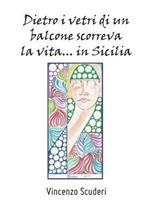 Dietro i vetri di un balcone scorreva la vita... in Sicilia

Vincenzo Scuderi